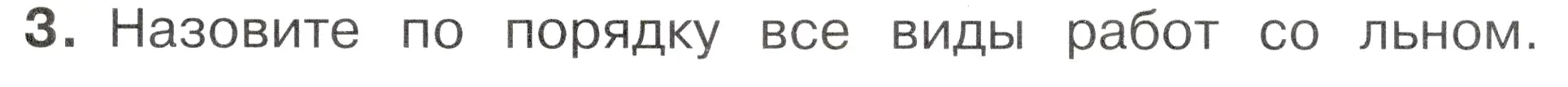 3. Назовите по порядку все виды работ со льном.